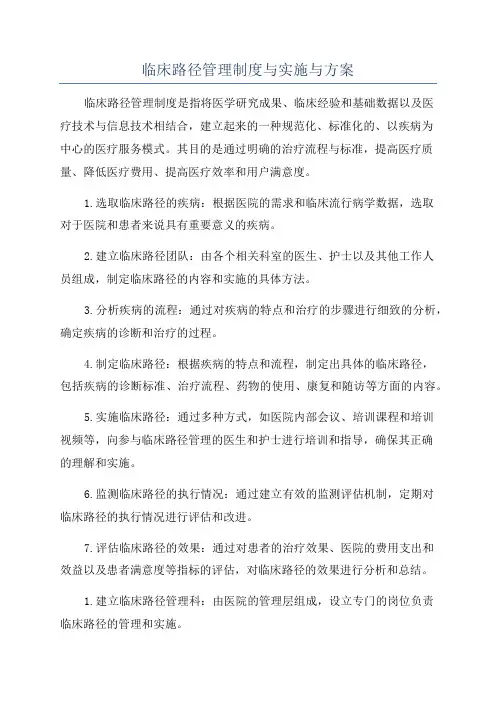 临床路径管理制度与实施与方案

临床路径管理制度是指将医学研究成果、临床经验和基础数据以及医疗技术与信息技术相结合，建立起来的一种规范化、标准化的、以疾病为中心的医疗服务模式。其目的是通过明确的治疗流程与标准，提高医疗质量、降低医疗费用、提高医疗效率和用户满意度。

1.选取临床路径的疾病：根据医院的需求和临床流行病学数据，选取对于医院和患者来说具有重要意义的疾病。

2.建立临床路径团队：由各个相关科室的医生、护士以及其他工作人员组成，制定临床路径的内容和实施的具体方法。

3.分析疾病的流程：通过对疾病的特点和治疗的步骤进行细致的分析，确定疾病的诊断和治疗的过程。

4.制定临床路径：根据疾病的特点和流程，制定出具体的临床路径，包括疾病的诊断标准、治疗流程、药物的使用、康复和随访等方面的内容。

5.实施临床路径：通过多种方式，如医院内部会议、培训课程和培训视频等，向参与临床路径管理的医生和护士进行培训和指导，确保其正确的理解和实施。

6.监测临床路径的执行情况：通过建立有效的监测评估机制，定期对临床路径的执行情况进行评估和改进。

7.评估临床路径的效果：通过对患者的治疗效果、医院的费用支出和效益以及患者满意度等指标的评估，对临床路径的效果进行分析和总结。

1.建立临床路径管理科：由医院的管理层组成，设立专门的岗位负责临床路径的管理和实施。